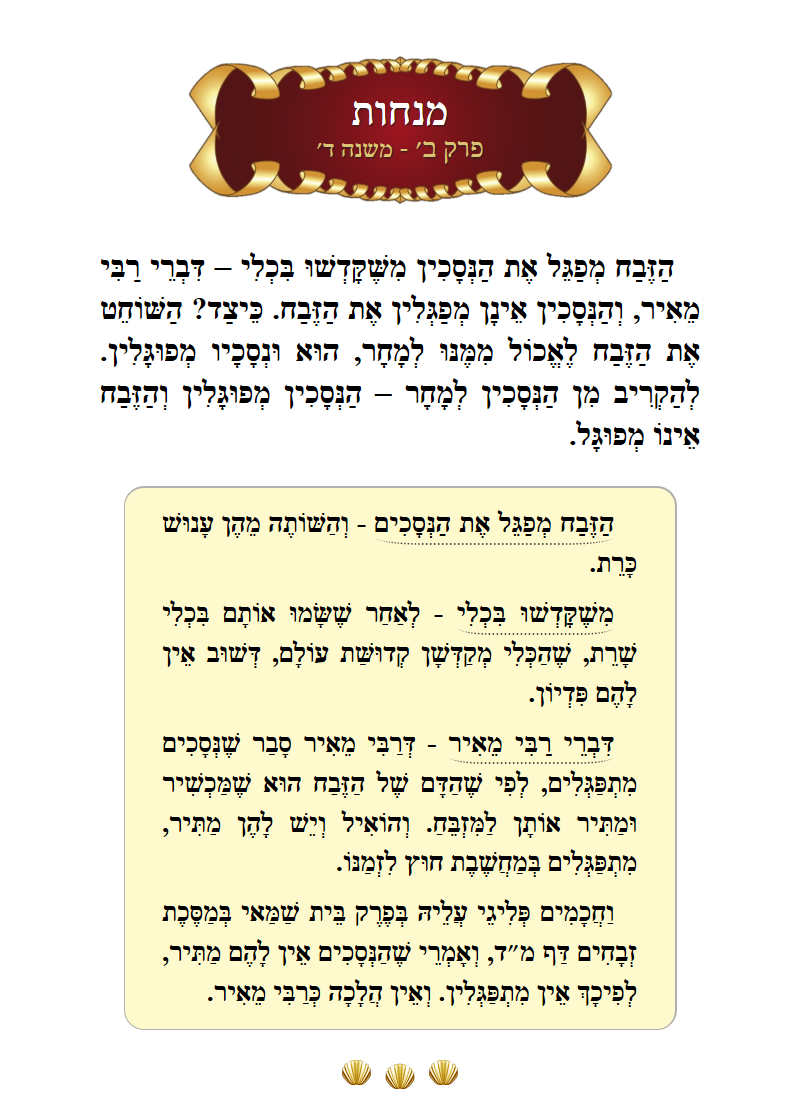 מנחות
פרק ב׳ - משנה ד׳

הַזֶּבַח מְפַגֵּל אֶת הַנְּסָכִין מִשֶּׁקָּדְשׁוּ בִּכְלִי – דִּבְרֵי רַבִּי מֵאִיר, וְהַנְּסָכִין אֵינָן מְפַגְּלִין אֶת הַזֶּבַח. כֵּיצַד? הַשּׁוֹחֵט אֶת הַזֶּבַח לֶאֱכוֹל מִמֶּנּוּ לְמָחָר, הוּא וּנְסָכָיו מְפוּגָּלִין. לְהַקְרִיב מִן הַנְּסָכִין לְמָחָר – הַנְּסָכִין מְפוּגָּלִין וְהַזֶּבַח אֵינוֹ מְפוּגָּל.

הַזֶּבַח מְפַגֵּל אֶת הַנְּסָכִים - וְהַשּׁוֹתֶה מֵהֶן עָנוּשׁ כָּרֵת.

מִשֶּׁקָּדְשׁוּ בִּכְלִי - לְאַחַר שֶׁשָּׂמוּ אוֹתָם בִּכְלִי שָׁרֵת, שֶׁהַכְּלִי מְקַדְּשָׁן קְדוּשַּׁת עוֹלָם, דְּשׁוּב אֵין לָהֶם פִּדְיוֹן.

דִּבְרֵי רַבִּי מֵאִיר - דְּרַבִּי מֵאִיר סָבַר שֶׁנְּסָכִים מִתְפַּגְּלִים, לְפִי שֶׁהַדָּם שֶׁל הַזֶּבַח הוּא שֶׁמַּכְשִׁיר וּמַתִּיר אוֹתָן לַמִּזְבֵּחַ. וְהוֹאִיל וְיֵשׁ לָהֶן מַתִּיר, מִתְפַּגְּלִים בְּמַחֲשֶׁבֶת חוּץ לִזְמַנּוֹ.

וַחֲכָמִים פְּלִיגֵי עֲלֵיהּ בְּפֶרֶק בֵּית שַׁמַּאי בְּמַסֶּכֶת זְבָחִים דַּף מ״ד, וְאָמְרֵי שֶׁהַנְּסָכִים אֵין לָהֶם מַתִּיר, לְפִיכָךְ אֵין מִתְפַּגְּלִין. וְאֵין הֲלָכָה כְּרַבִּי מֵאִיר.